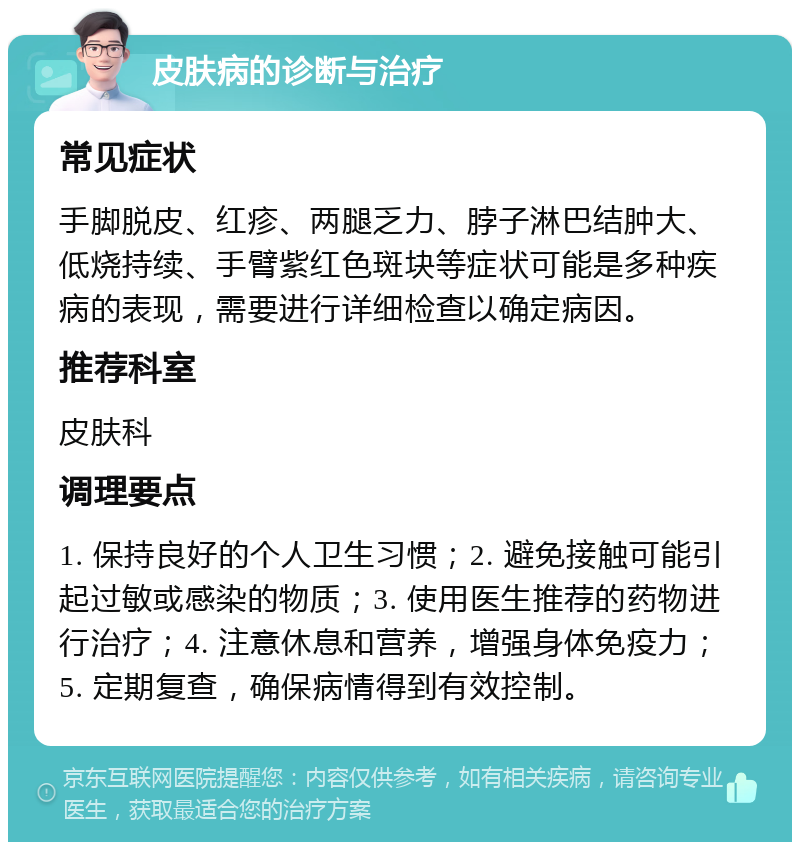 皮肤病的诊断与治疗

常见症状

手脚脱皮、红疹、两腿乏力、脖子淋巴结肿大、低烧持续、手臂紫红色斑块等症状可能是多种疾病的表现，需要进行详细检查以确定病因。

推荐科室

皮肤科

调理要点

1. 保持良好的个人卫生习惯；2. 避免接触可能引起过敏或感染的物质；3. 使用医生推荐的药物进行治疗；4. 注意休息和营养，增强身体免疫力；5. 定期复查，确保病情得到有效控制。

京东互联网医院提醒您：内容仅供参考，如有相关疾病，请咨询专业医生，获取最适合您的治疗方案